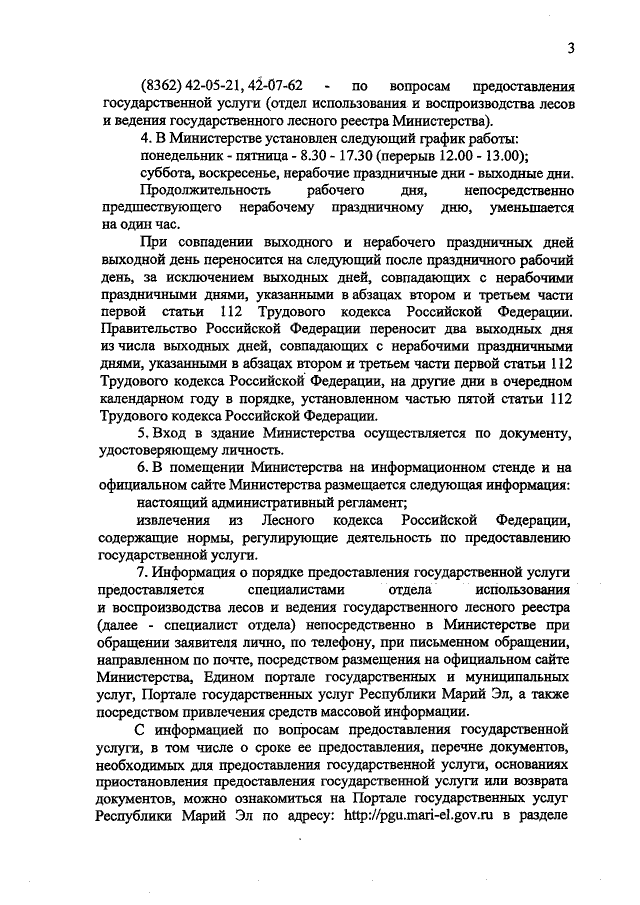 3

(8362) 42-05-21, 42-07-62 - по вопросам предоставления государственной услуги (отдел использования и воспроизводства лесов и ведения государственного лесного реестра Министерства).

4. В Министерстве установлен следующий график работы:

понедельник - пятница - 8.30 - 17.30 (перерыв 12.00 - 13.00);

суббота, воскресенье, нерабочие праздничные дни - выходные дни.

Продолжительность рабочего дня, непосредственно предшествующего нерабочему праздничному дню, уменьшается на один час.

При совпадении выходного и нерабочего праздничных дней выходной день переносится на следующий после праздничного рабочий день, за исключением выходных дней, совпадающих с нерабочими праздничными днями, указанными в абзацах втором и третьем части первой статьи 112 Трудового кодекса Российской Федерации. Правительство Российской Федерации переносит два выходных дня из числа выходных дней, совпадающих с нерабочими праздничными днями, указанными в абзацах втором и третьем части первой статьи 112 Трудового кодекса Российской Федерации, на другие дни в очередном календарном году в порядке, установленном частью пятой статьи 112 Трудового кодекса Российской Федерации.

5. Вход в здание Министерства осуществляется по документу, удостоверяющему личность.

6. В помещении Министерства на информационном стенде и на официальном сайте Министерства размещается следующая информация:

настоящий административный регламент;

извлечения из Лесного кодекса Российской Федерации, содержащие нормы, регулирующие деятельность по предоставлению государственной услуги.

7. Информация о порядке предоставления государственной услуги предоставляется специалистами отдела использования и воспроизводства лесов и ведения государственного лесного реестра (далее - специалист отдела) непосредственно в Министерстве при обращении заявителя лично, по телефону, при письменном обращении, направленном по почте, посредством размещения на официальном сайте Министерства, Едином портале государственных и муниципальных услуг, Портале государственных услуг Республики Марий Эл, а также посредством привлечения средств массовой информации.

С информацией по вопросам предоставления государственной услуги, в том числе о сроке ее предоставления, перечне документов, необходимых для предоставления государственной услуги, основаниях приостановления предоставления государственной услуги или возврата документов, можно ознакомиться на Портале государственных услуг Республики Марий Эл по адресу: http://pgu.mari-el.gov.ru в разделе